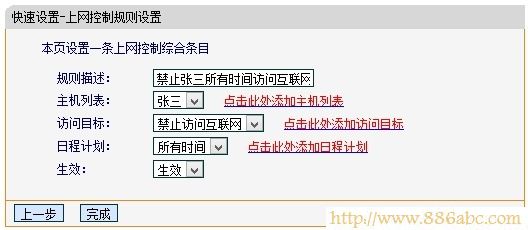 快速设置-上网控制规则设置

本页设置一条上网控制综合条目

规则描述： 禁止张三所有时间访问互联网

主机列表： 张三 点击此处添加主机列表

访问目标： 禁止访问互联网 点击此处添加访问目标

日程计划： 所有时间 点击此处添加日程计划

生效： 生效

上一步 完成

http://www.886abc.com